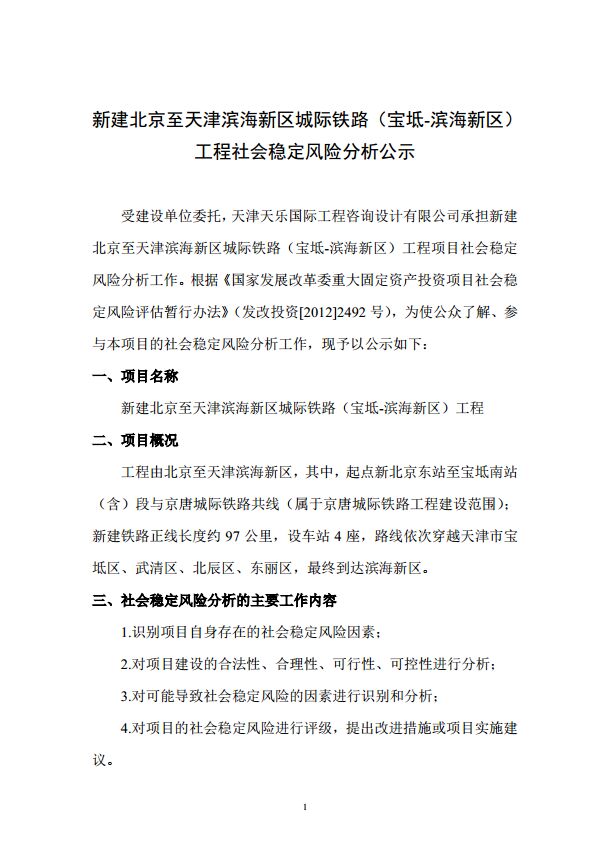 新建北京至天津滨海新区城际铁路（宝坻-滨海新区）工程社会稳定风险分析公示

受建设单位委托，天津天乐国际工程咨询设计有限公司承担新建北京至天津滨海新区城际铁路（宝坻-滨海新区）工程项目社会稳定风险分析工作。根据《国家发展改革委重大固定资产投资项目社会稳定风险评估暂行办法》（发改投资[2012]2492 号），为使公众了解、参与本项目的社会稳定风险分析工作，现予以公示如下：

一、项目名称

新建北京至天津滨海新区城际铁路（宝坻-滨海新区）工程

二、项目概况

工程由北京至天津滨海新区，其中，起点新北京东站至宝坻南站（含）段与京唐城际铁路共线（属于京唐城际铁路工程建设范围）；新建铁路正线长度约 97 公里，设车站 4 座，路线依次穿越天津市宝坻区、武清区、北辰区、东丽区，最终到达滨海新区。

三、社会稳定风险分析的主要工作内容

1.识别项目自身存在的社会稳定风险因素；

2.对项目建设的合法性、合理性、可行性、可控性进行分析；

3.对可能导致社会稳定风险的因素进行识别和分析；

4.对项目的社会稳定风险进行评级，提出改进措施或项目实施建议。

1